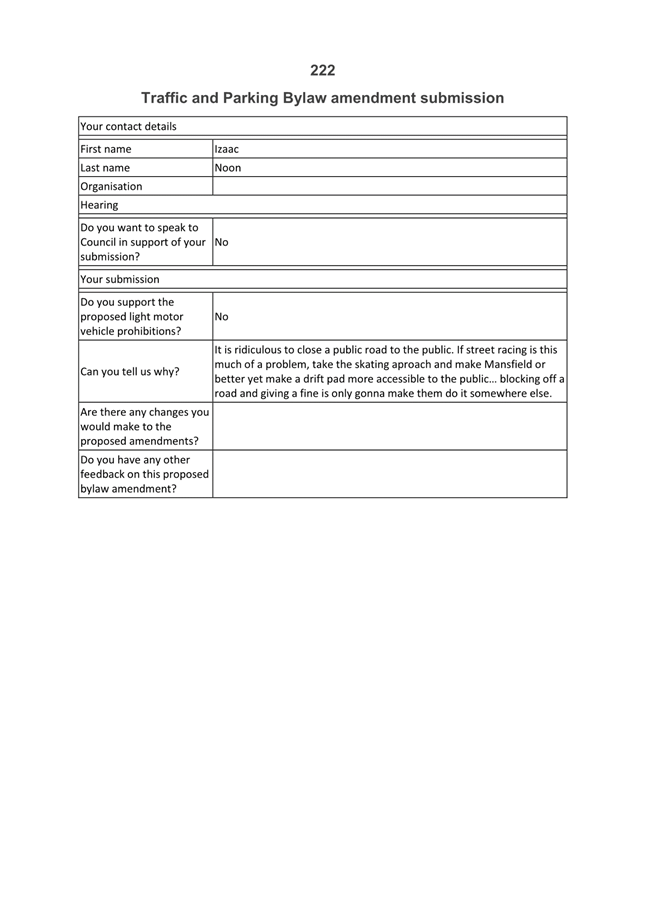 222

Traffic and Parking Bylaw amendment submission

| Your contact details | |
|---|---|
| First name | Izaac |
| Last name | Noon |
| Organisation | |
| Hearing | |
| Do you want to speak to Council in support of your submission? | No |
| Your submission | |
| Do you support the proposed light motor vehicle prohibitions? | No |
| Can you tell us why? | It is ridiculous to close a public road to the public. If street racing is this much of a problem, take the skating aproach and make Mansfield or better yet make a drift pad more accessible to the public… blocking off a road and giving a fine is only gonna make them do it somewhere else. |
| Are there any changes you would make to the proposed amendments? | |
| Do you have any other feedback on this proposed bylaw amendment? | |